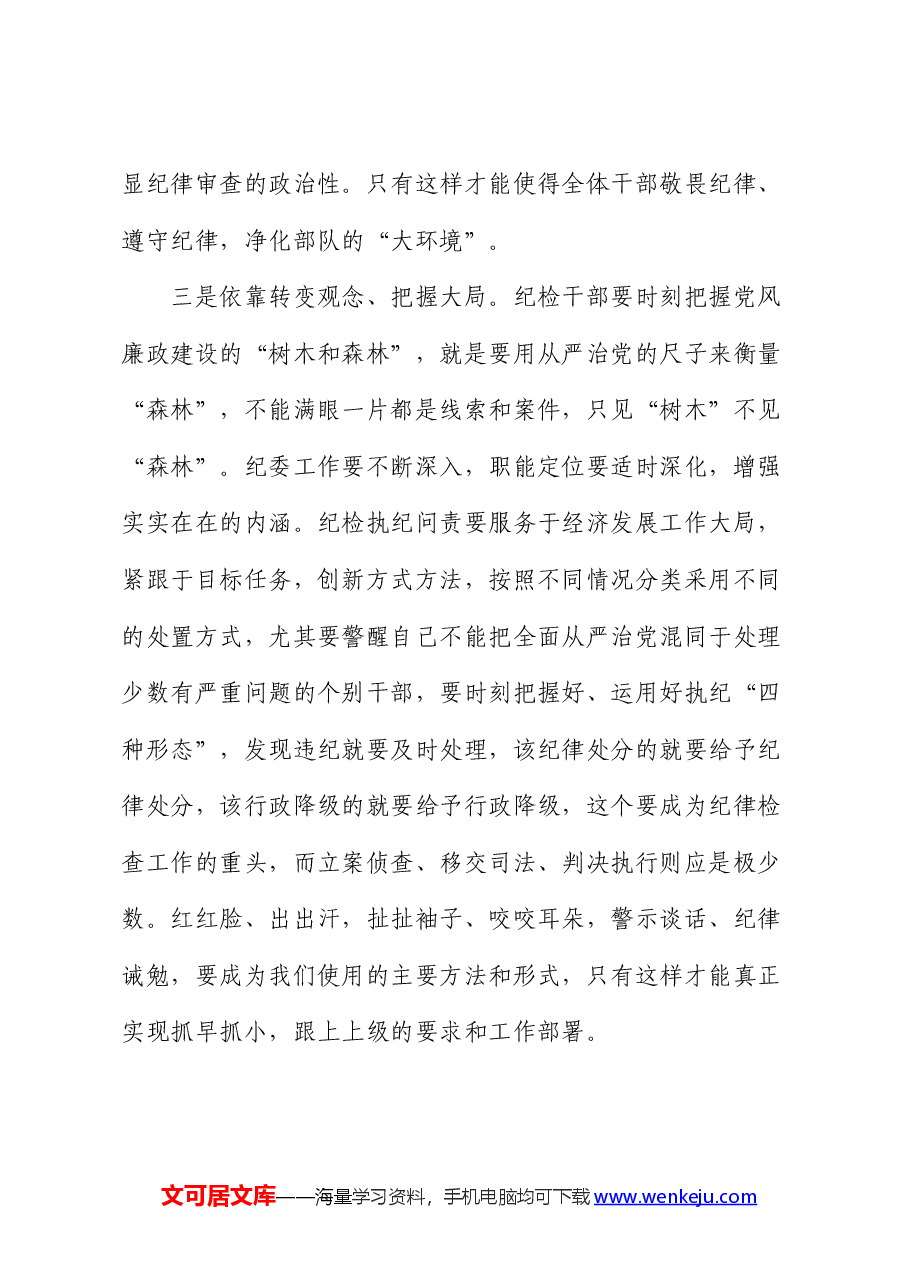 显纪律审查的政治性。只有这样才能使得全体干部敬畏纪律、遵守纪律，净化部队的“大环境”。

三是依靠转变观念、把握大局。纪检干部要时刻把握党风廉政建设的“树木和森林”，就是要用从严治党的尺子来衡量“森林”，不能满眼一片都是线索和案件，只见“树木”不见“森林”。纪委工作要不断深入，职能定位要适时深化，增强实实在在的内涵。纪检执纪问责要服务于经济发展工作大局，紧跟于目标任务，创新方式方法，按照不同情况分类采用不同的处置方式，尤其要警醒自己不能把全面从严治党混同于处理少数有严重问题的个别干部，要时刻把握好、运用好执纪“四种形态”，发现违纪就要及时处理，该纪律处分的就要给予纪律处分，该行政降级的就要给予行政降级，这个要成为纪律检查工作的重头，而立案侦查、移交司法、判决执行则应是极少数。红红脸、出出汗，扯扯袖子、咬咬耳朵，警示谈话、纪律诫勉，要成为我们使用的主要方法和形式，只有这样才能真正实现抓早抓小，跟上上级的要求和工作部署。

文可居文库——海量学习资料，手机电脑均可下载www.wenkeju.com